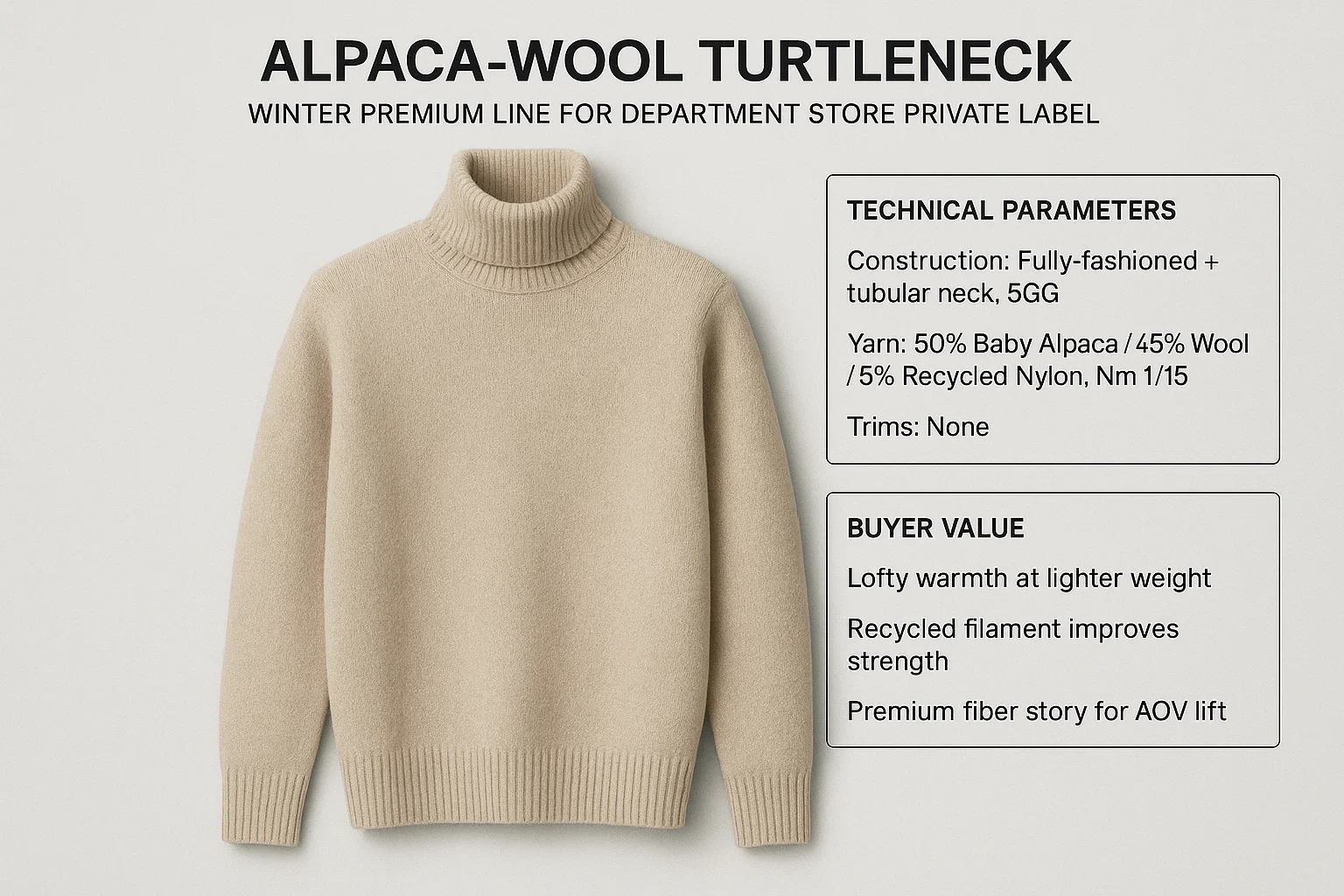 ALPACA-WOOL TURTLENECK

WINTER PREMIUM LINE FOR DEPARTMENT STORE PRIVATE LABEL

TECHNICAL PARAMETERS

Construction: Fully-fashioned + tubular neck, 5GG

Yarn: 50% Baby Alpaca / 45% Wool / 5% Recycled Nylon, Nm 1/15

Trims: None

BUYER VALUE

Lofty warmth at lighter weight

Recycled filament improves strength

Premium fiber story for AOV lift